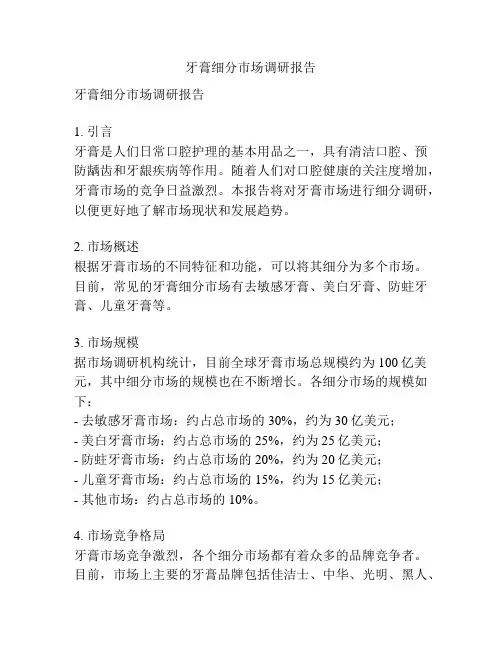 牙膏细分市场调研报告

牙膏细分市场调研报告

1. 引言
牙膏是人们日常口腔护理的基本用品之一，具有清洁口腔、预防龋齿和牙龈疾病等作用。随着人们对口腔健康的关注度增加，牙膏市场的竞争日益激烈。本报告将对牙膏市场进行细分调研，以便更好地了解市场现状和发展趋势。

2. 市场概述
根据牙膏市场的不同特征和功能，可以将其细分为多个市场。目前，常见的牙膏细分市场有去敏感牙膏、美白牙膏、防蛀牙膏、儿童牙膏等。

3. 市场规模
据市场调研机构统计，目前全球牙膏市场总规模约为 100 亿美元，其中细分市场的规模也在不断增长。各细分市场的规模如下：
- 去敏感牙膏市场：约占总市场的 30%，约为 30 亿美元；
- 美白牙膏市场：约占总市场的 25%，约为 25 亿美元；
- 防蛀牙膏市场：约占总市场的 20%，约为 20 亿美元；
- 儿童牙膏市场：约占总市场的 15%，约为 15 亿美元；
- 其他市场：约占总市场的 10%。

4. 市场竞争格局
牙膏市场竞争激烈，各个细分市场都有着众多的品牌竞争者。目前，市场上主要的牙膏品牌包括佳洁士、中华、光明、黑人、